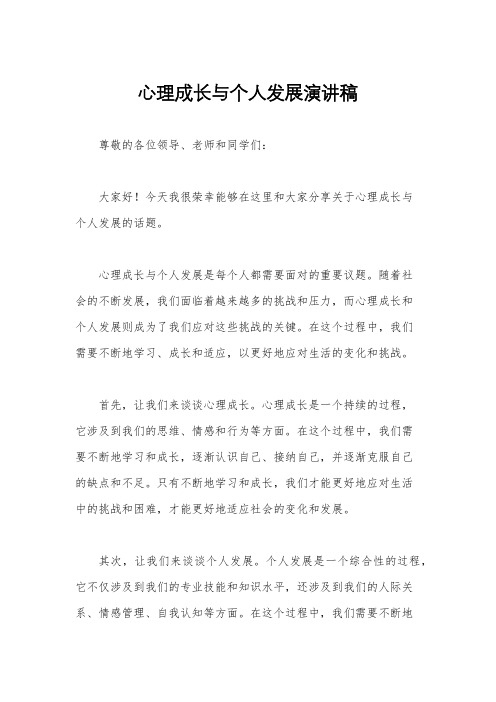 心理成长与个人发展演讲稿

尊敬的各位领导、老师和同学们：

大家好！今天我很荣幸能够在这里和大家分享关于心理成长与个人发展的话题。

心理成长与个人发展是每个人都需要面对的重要议题。随着社会的不断发展，我们面临着越来越多的挑战和压力，而心理成长和个人发展则成为了我们应对这些挑战的关键。在这个过程中，我们需要不断地学习、成长和适应，以更好地应对生活的变化和挑战。

首先，让我们来谈谈心理成长。心理成长是一个持续的过程，它涉及到我们的思维、情感和行为等方面。在这个过程中，我们需要不断地学习和成长，逐渐认识自己、接纳自己，并逐渐克服自己的缺点和不足。只有不断地学习和成长，我们才能更好地应对生活中的挑战和困难，才能更好地适应社会的变化和发展。

其次，让我们来谈谈个人发展。个人发展是一个综合性的过程，它不仅涉及到我们的专业技能和知识水平，还涉及到我们的人际关系、情感管理、自我认知等方面。在这个过程中，我们需要不断地